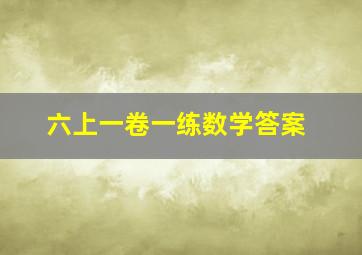 六上一卷一练数学答案